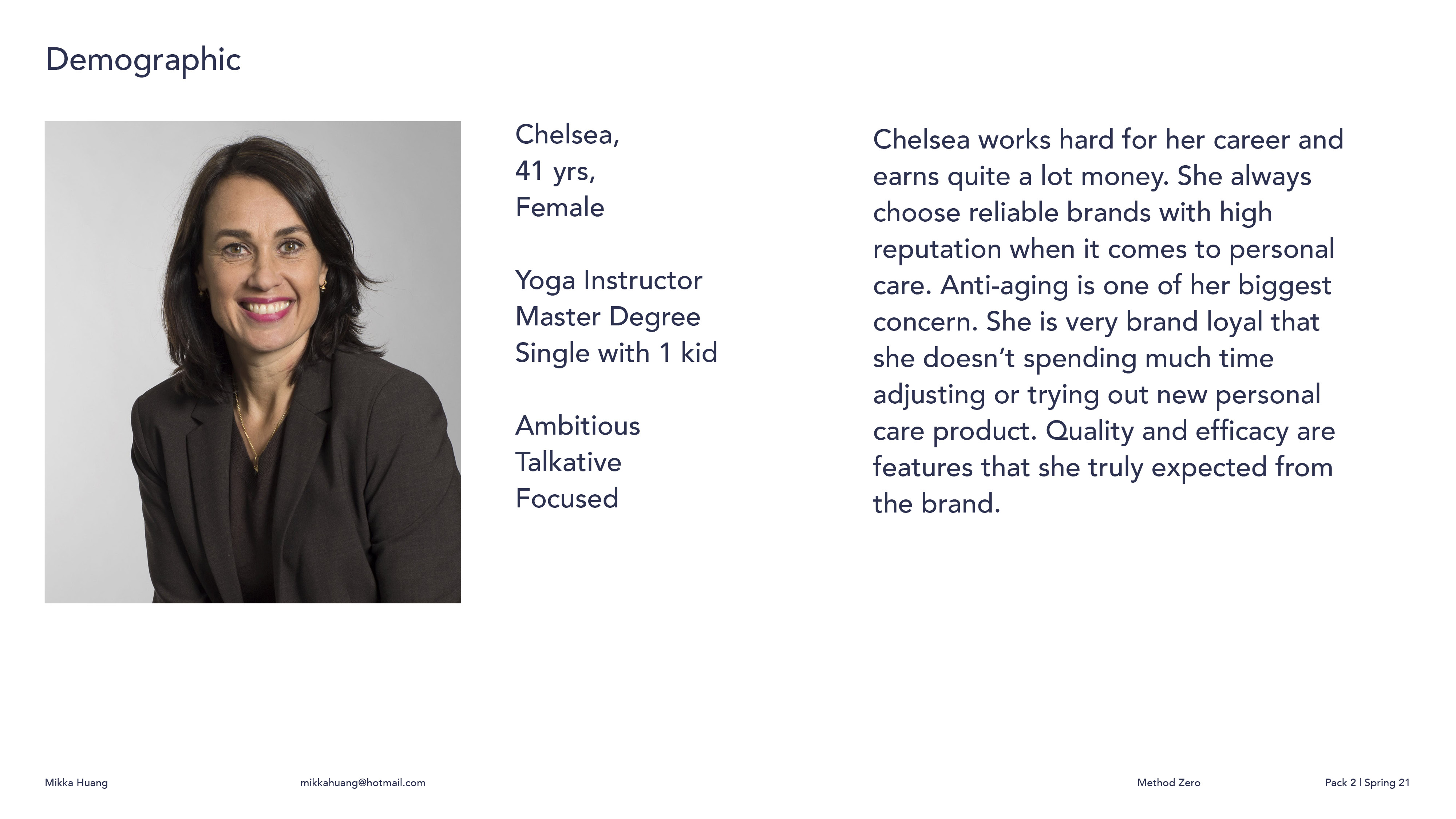 Demographic

Chelsea,
41 yrs,
Female

Yoga Instructor
Master Degree
Single with 1 kid

Ambitious
Talkative
Focused

Chelsea works hard for her career and earns quite a lot money. She always choose reliable brands with high reputation when it comes to personal care. Anti-aging is one of her biggest concern. She is very brand loyal that she doesn't spending much time adjusting or trying out new personal care product. Quality and efficacy are features that she truly expected from the brand.

Mikka Huang mikkahuang@hotmail.com Method Zero Pack 2 | Spring 21